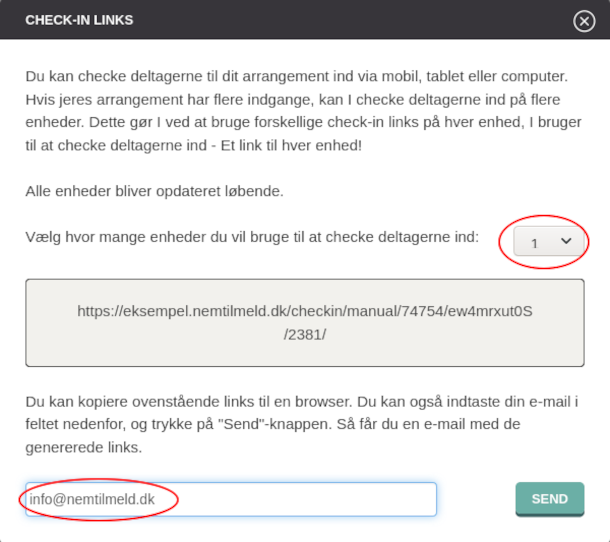 CHECK-IN LINKS

Du kan checke deltagerne til dit arrangement ind via mobil, tablet eller computer. Hvis jeres arrangement har flere indgange, kan I checke deltagerne ind på flere enheder. Dette gør I ved at bruge forskellige check-in links på hver enhed, I bruger til at checke deltagerne ind - Et link til hver enhed!

Alle enheder bliver opdateret løbende.

Vælg hvor mange enheder du vil bruge til at checke deltagerne ind:

1

https://eksempel.nemtilmeld.dk/checkin/manual/74754/ew4mrxut0S/2381/

Du kan kopiere ovenstående links til en browser. Du kan også indtaste din e-mail i feltet nedenfor, og trykke på "Send"-knappen. Så får du en e-mail med de genererede links.

info@nemtilmeld.dk

SEND